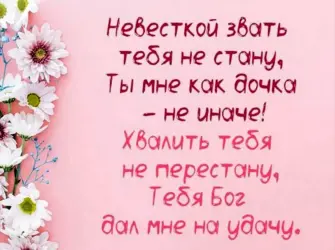 Невесткой звать тебя не стану,
Ты мне как дочка – не иначе!
Хвалить тебя не перестану,
Тебя Бог дал мне на удачу.